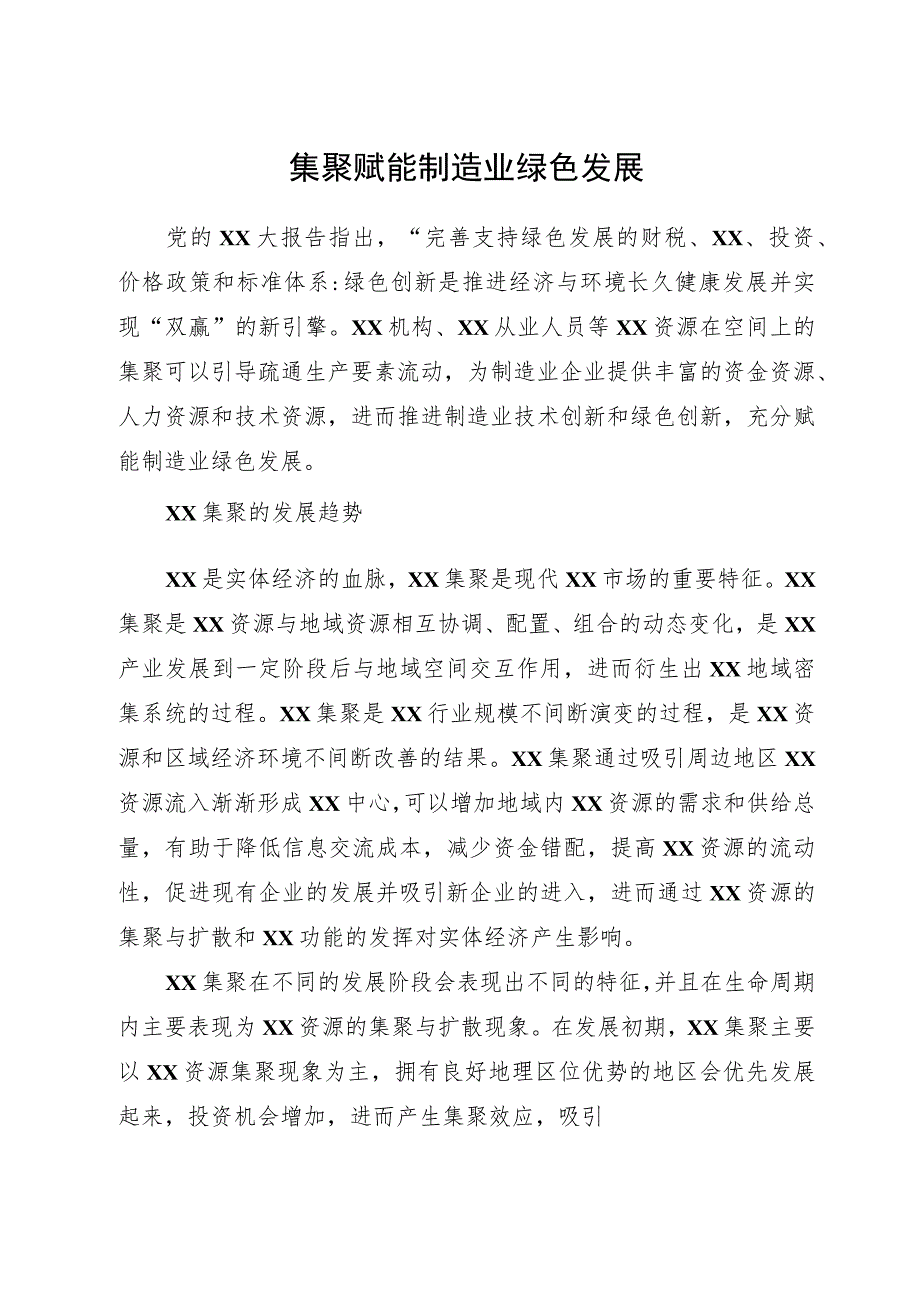 集聚赋能制造业绿色发展

党的XX大报告指出，“完善支持绿色发展的财税、XX、投资、价格政策和标准体系:绿色创新是推进经济与环境长久健康发展并实现“双赢”的新引擎。XX机构、XX从业人员等XX资源在空间上的集聚可以引导疏通生产要素流动，为制造业企业提供丰富的资金资源、人力资源和技术资源，进而推进制造业技术创新和绿色创新，充分赋能制造业绿色发展。

XX集聚的发展趋势

XX是实体经济的血脉，XX集聚是现代XX市场的重要特征。XX集聚是XX资源与地域资源相互协调、配置、组合的动态变化，是XX产业发展到一定阶段后与地域空间交互作用，进而衍生出XX地域密集系统的过程。XX集聚是XX行业规模不间断演变的过程，是XX资源和区域经济环境不间断改善的结果。XX集聚通过吸引周边地区XX资源流入渐渐形成XX中心，可以增加地域内XX资源的需求和供给总量，有助于降低信息交流成本，减少资金错配，提高XX资源的流动性，促进现有企业的发展并吸引新企业的进入，进而通过XX资源的集聚与扩散和XX功能的发挥对实体经济产生影响。

XX集聚在不同的发展阶段会表现出不同的特征，并且在生命周期内主要表现为XX资源的集聚与扩散现象。在发展初期，XX集聚主要以XX资源集聚现象为主，拥有良好地理区位优势的地区会优先发展起来，投资机会增加，进而产生集聚效应，吸引